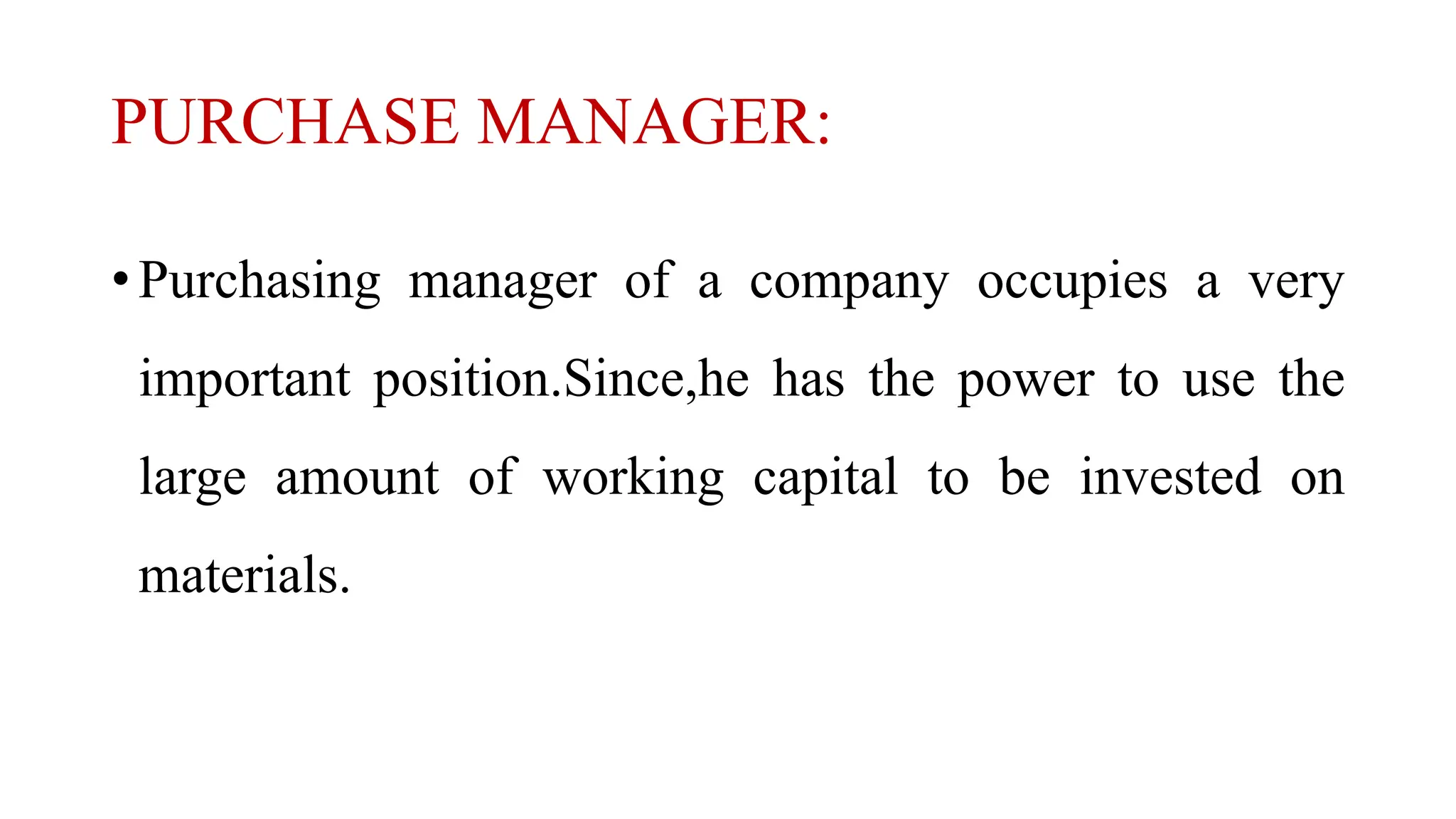 PURCHASE MANAGER:

• Purchasing manager of a company occupies a very important position.Since,he has the power to use the large amount of working capital to be invested on materials.